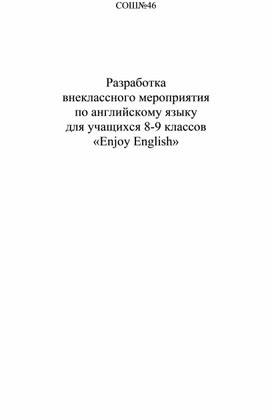 СОШ№46

Разработка
внеклассного мероприятия
по английскому языку
для учащихся 8-9 классов
«Enjoy English»